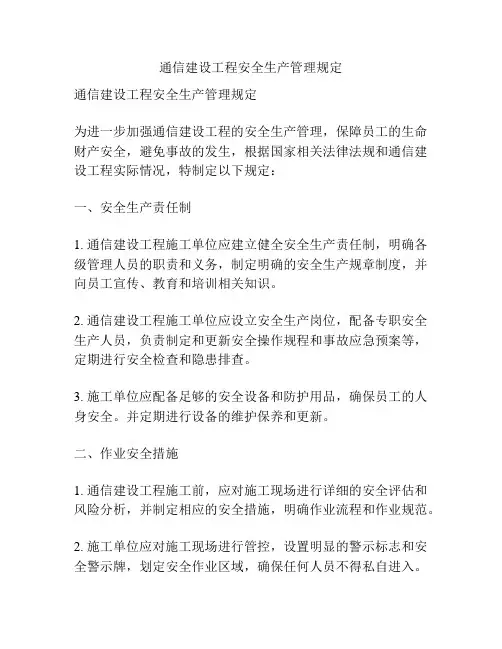 通信建设工程安全生产管理规定

通信建设工程安全生产管理规定

为进一步加强通信建设工程的安全生产管理，保障员工的生命财产安全，避免事故的发生，根据国家相关法律法规和通信建设工程实际情况，特制定以下规定：

一、安全生产责任制

1. 通信建设工程施工单位应建立健全安全生产责任制，明确各级管理人员的职责和义务，制定明确的安全生产规章制度，并向员工宣传、教育和培训相关知识。

2. 通信建设工程施工单位应设立安全生产岗位，配备专职安全生产人员，负责制定和更新安全操作规程和事故应急预案等，定期进行安全检查和隐患排查。

3. 施工单位应配备足够的安全设备和防护用品，确保员工的人身安全。并定期进行设备的维护保养和更新。

二、作业安全措施

1. 通信建设工程施工前，应对施工现场进行详细的安全评估和风险分析，并制定相应的安全措施，明确作业流程和作业规范。

2. 施工单位应对施工现场进行管控，设置明显的警示标志和安全警示牌，划定安全作业区域，确保任何人员不得私自进入。